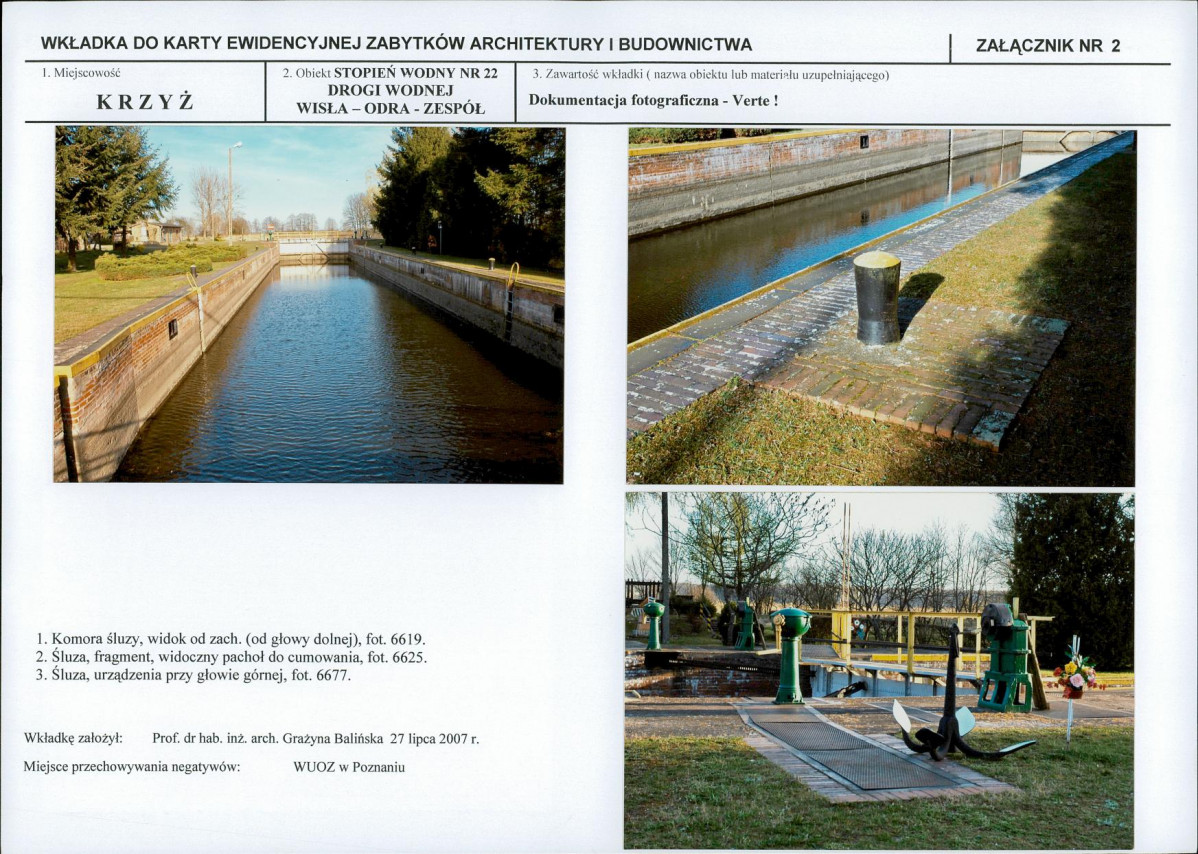 WKŁADKA DO KARTY EWIDENCYJNEJ ZABYTKÓW ARCHITEKTURY I BUDOWNICTWA

ZAŁĄCZNIK NR 2

1. Miejscowość

KRZYŻ

2. Obiekt STOPIEŃ WODNY NR 22
DROGI WODNEJ
WISŁA – ODRA - ZESPÓŁ

3. Zawartość wkładki ( nazwa obiektu lub materiału uzupełniającego)

Dokumentacja fotograficzna - Verte !

1. Komora śluzy, widok od zach. (od głowy dolnej), fot. 6619.
2. Śluza, fragment, widoczny pachoł do cumowania, fot. 6625.
3. Śluza, urządzenia przy głowie górnej, fot. 6677.

Wkładkę założył: Prof. dr hab. inż. arch. Grażyna Balińska 27 lipca 2007 r.

Miejsce przechowywania negatywów: WUOZ w Poznaniu